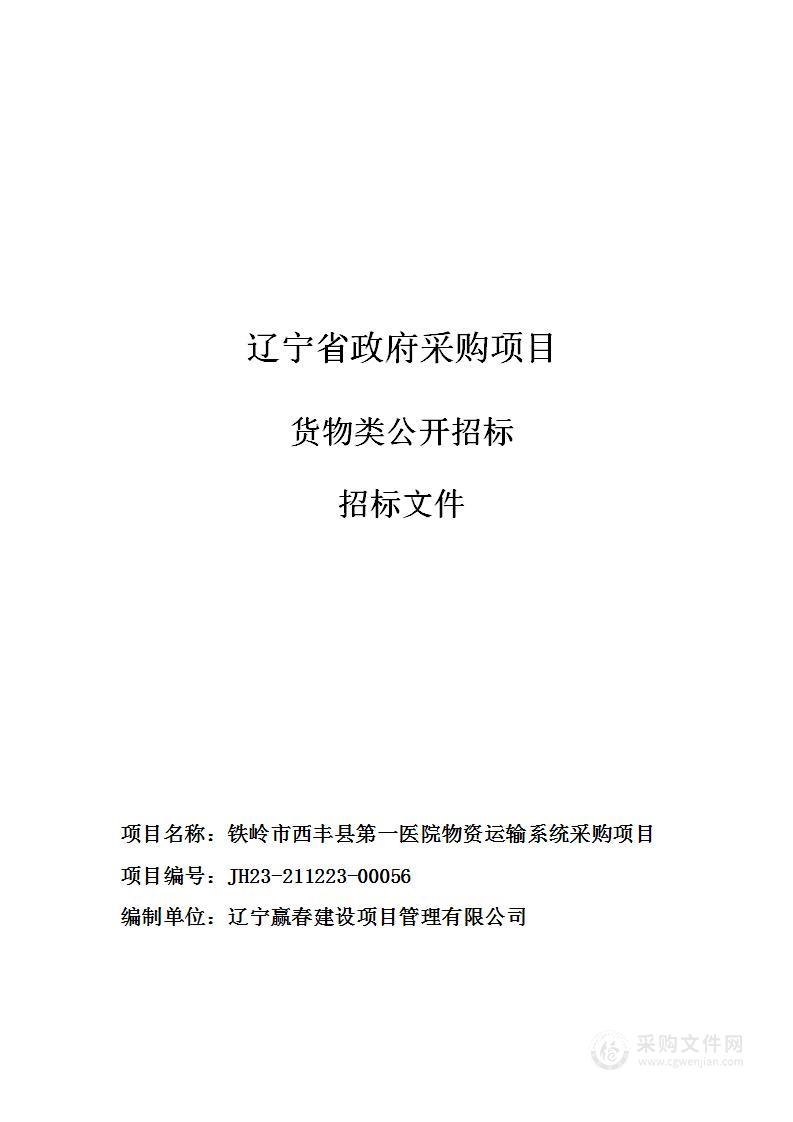 辽宁省政府采购项目

货物类公开招标

招标文件

项目名称：铁岭市西丰县第一医院物资运输系统采购项目

项目编号：JH23-211223-00056

编制单位：辽宁赢春建设项目管理有限公司

采购文件网
www.cgwenjian.com